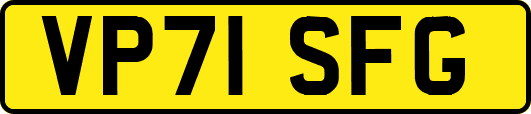 VP71 SFG